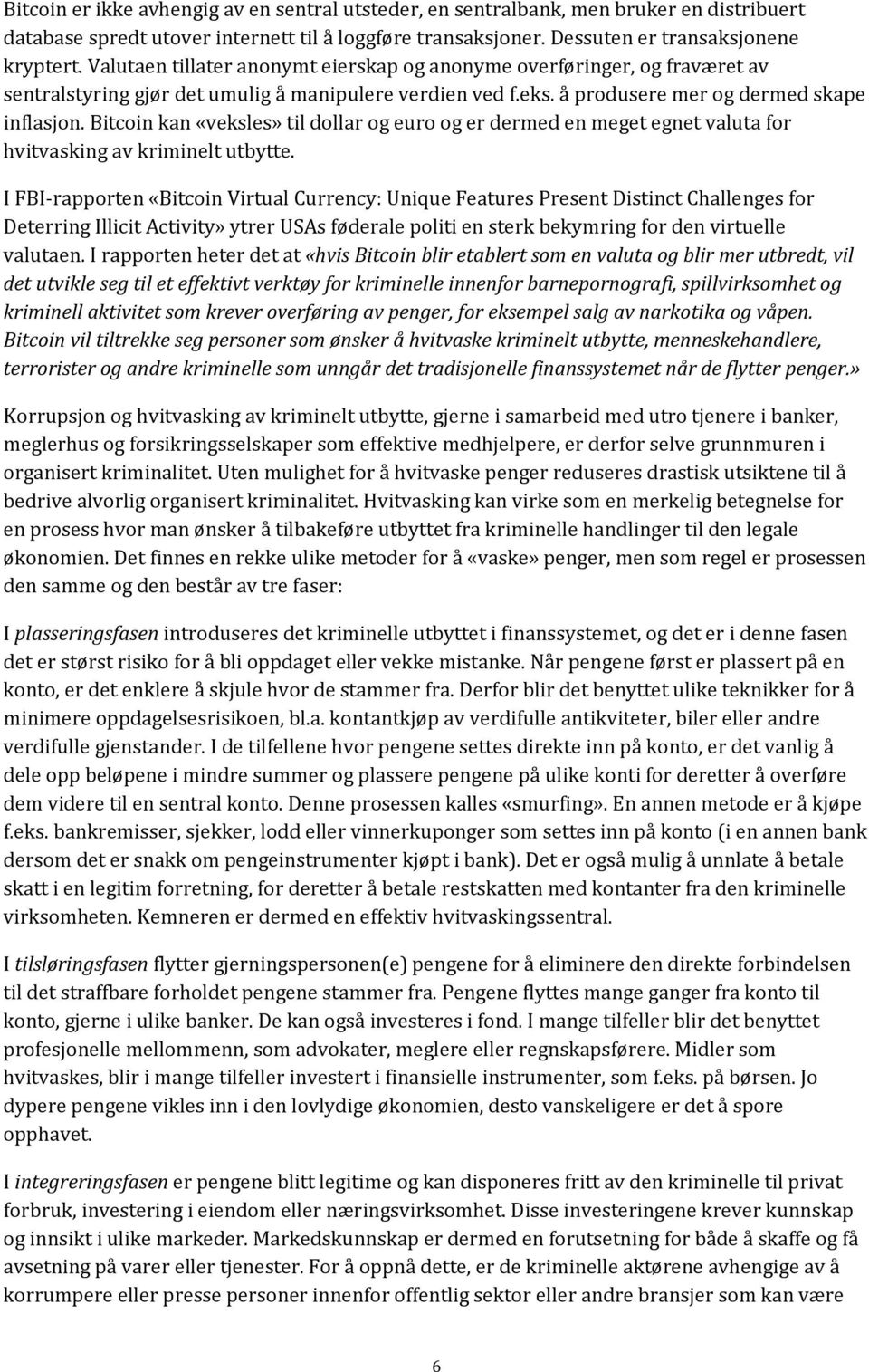 Bitcoin er ikke avhengig av en sentral utsteder, en sentralbank, men bruker en distribuert database spredt utover internett til å loggføre transaksjoner. Dessuten er transaksjonene kryptert. Valutaen tillater anonymt eierskap og anonyme overføringer, og fraværet av sentralstyring gjør det umulig å manipulere verdien ved f.eks. å produsere mer og dermed skape inflasjon. Bitcoin kan «veksles» til dollar og euro og er dermed en meget egnet valuta for hvitvasking av kriminelt utbytte.

I FBI-rapporten «Bitcoin Virtual Currency: Unique Features Present Distinct Challenges for Deterring Illicit Activity» ytrer USAs føderale politi en sterk bekymring for den virtuelle valutaen. I rapporten heter det at «hvis Bitcoin blir etablert som en valuta og blir mer utbredt, vil det utvikle seg til et effektivt verktøy for kriminelle innenfor barnepornografi, spillvirksomhet og kriminell aktivitet som krever overføring av penger, for eksempel salg av narkotika og våpen. Bitcoin vil tiltrekke seg personer som ønsker å hvitvaske kriminelt utbytte, menneskehandlere, terrorister og andre kriminelle som unngår det tradisjonelle finanssystemet når de flytter penger.»

Korrupsjon og hvitvasking av kriminelt utbytte, gjerne i samarbeid med utro tjenere i banker, meglerhus og forsikringsselskaper som effektive medhjelpere, er derfor selve grunnmuren i organisert kriminalitet. Uten mulighet for å hvitvaske penger reduseres drastisk utsiktene til å bedrive alvorlig organisert kriminalitet. Hvitvasking kan virke som en merkelig betegnelse for en prosess hvor man ønsker å tilbakeføre utbyttet fra kriminelle handlinger til den legale økonomien. Det finnes en rekke ulike metoder for å «vaske» penger, men som regel er prosessen den samme og den består av tre faser:

I plasseringsfasen introduseres det kriminelle utbyttet i finanssystemet, og det er i denne fasen det er størst risiko for å bli oppdaget eller vekke mistanke. Når pengene først er plassert på en konto, er det enklere å skjule hvor de stammer fra. Derfor blir det benyttet ulike teknikker for å minimere oppdagelsesrisikoen, bl.a. kontantkjøp av verdifulle antikviteter, biler eller andre verdifulle gjenstander. I de tilfellene hvor pengene settes direkte inn på konto, er det vanlig å dele opp beløpene i mindre summer og plassere pengene på ulike konti for deretter å overføre dem videre til en sentral konto. Denne prosessen kalles «smurfing». En annen metode er å kjøpe f.eks. bankremisser, sjekker, lodd eller vinnerkuponger som settes inn på konto (i en annen bank dersom det er snakk om pengeinstrumenter kjøpt i bank). Det er også mulig å unnlate å betale skatt i en legitim forretning, for deretter å betale restskatten med kontanter fra den kriminelle virksomheten. Kemneren er dermed en effektiv hvitvaskingssentral.

I tilsløringsfasen flytter gjerningspersonen(e) pengene for å eliminere den direkte forbindelsen til det straffbare forholdet pengene stammer fra. Pengene flyttes mange ganger fra konto til konto, gjerne i ulike banker. De kan også investeres i fond. I mange tilfeller blir det benyttet profesjonelle mellommenn, som advokater, meglere eller regnskapsførere. Midler som hvitvaskes, blir i mange tilfeller investert i finansielle instrumenter, som f.eks. på børsen. Jo dypere pengene vikles inn i den lovlydige økonomien, desto vanskeligere er det å spore opphavet.

I integreringsfasen er pengene blitt legitime og kan disponeres fritt av den kriminelle til privat forbruk, investering i eiendom eller næringsvirksomhet. Disse investeringene krever kunnskap og innsikt i ulike markeder. Markedskunnskap er dermed en forutsetning for både å skaffe og få avsetning på varer eller tjenester. For å oppnå dette, er de kriminelle aktørene avhengige av å korrumpere eller presse personer innenfor offentlig sektor eller andre bransjer som kan være

6